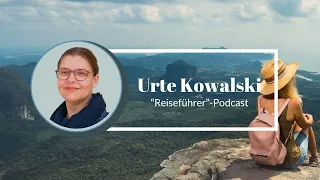 Urte Kowalski

"Reiseführer"-Podcast